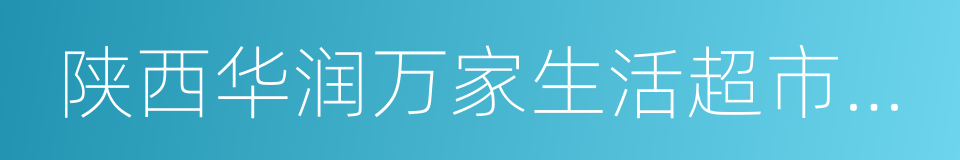 陕西华润万家生活超市...